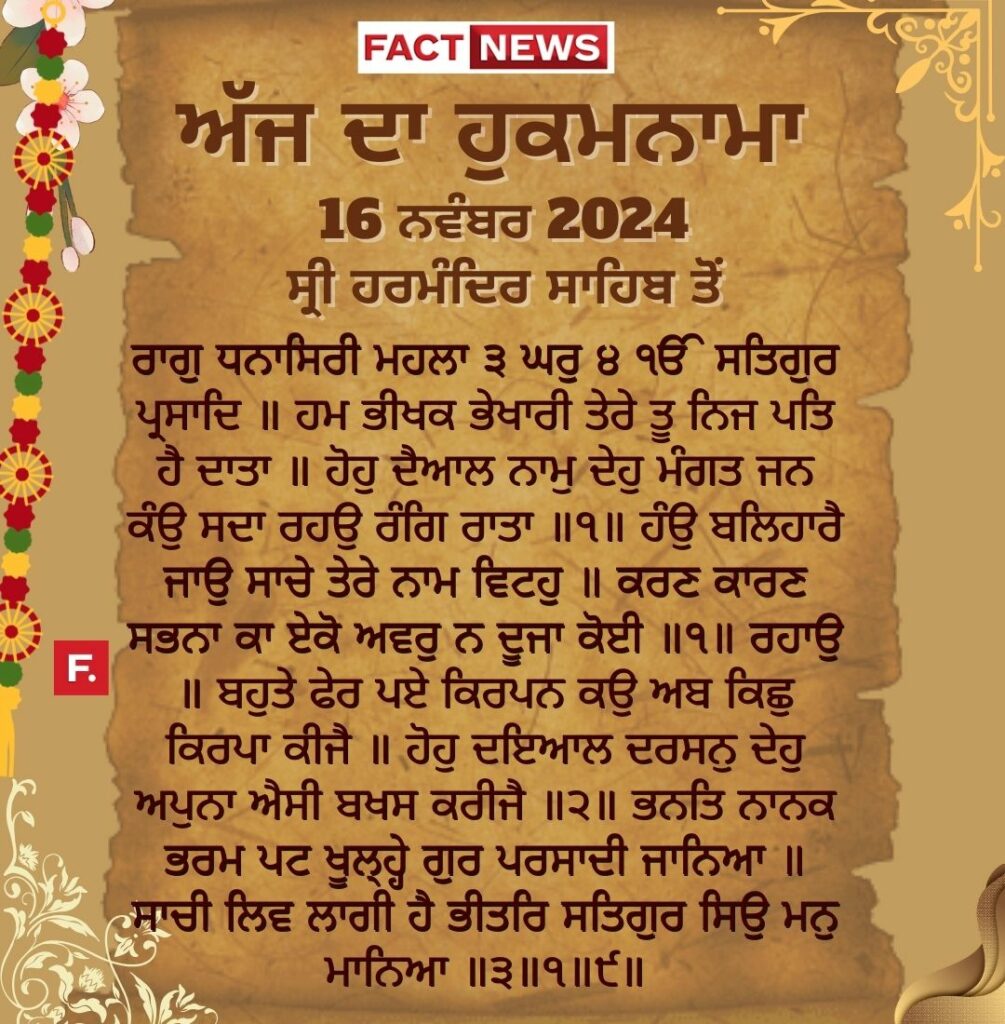 FACT NEWS

ਅੱਜ ਦਾ ਹੁਕਮਨਾਮਾ

16 ਨਵੰਬਰ 2024

ਸ੍ਰੀ ਹਰਮੰਦਿਰ ਸਾਹਿਬ ਤੋਂ

ਰਾਗੁ ਧਨਾਸਿਰੀ ਮਹਲਾ ੩ ਘਰੁ ੪ ੴ ਸਤਿਗੁਰ ਪ੍ਰਸਾਦਿ ॥ ਹਮ ਭੀਖਕ ਭੇਖਾਰੀ ਤੇਰੇ ਤੂ ਨਿਜ ਪਤਿ ਹੈ ਦਾਤਾ ॥ ਹੋਹੁ ਦੈਆਲ ਨਾਮੁ ਦੇਹੁ ਮੰਗਤ ਜਨ ਕੰਉ ਸਦਾ ਰਹਉ ਰੰਗਿ ਰਾਤਾ ॥੧॥ ਹੰਉ ਬਲਿਹਾਰੈ ਜਾਉ ਸਾਚੇ ਤੇਰੇ ਨਾਮ ਵਿਟਹੁ ॥ ਕਰਣ ਕਾਰਣ ਸਭਨਾ ਕਾ ਏਕੋ ਅਵਰੁ ਨ ਦੂਜਾ ਕੋਈ ॥੧॥ ਰਹਾਉ ॥ ਬਹੁਤੇ ਫੇਰ ਪਏ ਕਿਰਪਨ ਕਉ ਅਬ ਕਿਛੁ ਕਿਰਪਾ ਕੀਜੈ ॥ ਹੋਹੁ ਦਇਆਲ ਦਰਸਨੁ ਦੇਹੁ ਅਪੁਨਾ ਐਸੀ ਬਖਸ ਕਰੀਜੈ ॥੨॥ ਭਨਤਿ ਨਾਨਕ ਭਰਮ ਪਟ ਖੂਲ੍ਹੇ ਗੁਰ ਪਰਸਾਦੀ ਜਾਨਿਆ ॥ ਸਾਚੀ ਲਿਵ ਲਾਗੀ ਹੈ ਭੀਤਰਿ ਸਤਿਗੁਰ ਸਿਉ ਮਨੁ ਮਾਨਿਆ ॥੩॥੧॥੯॥

F.